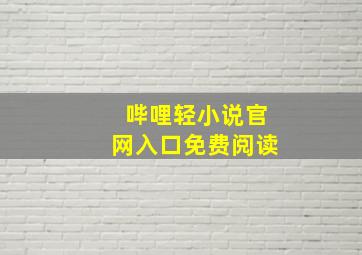 哔哩轻小说官网入口免费阅读